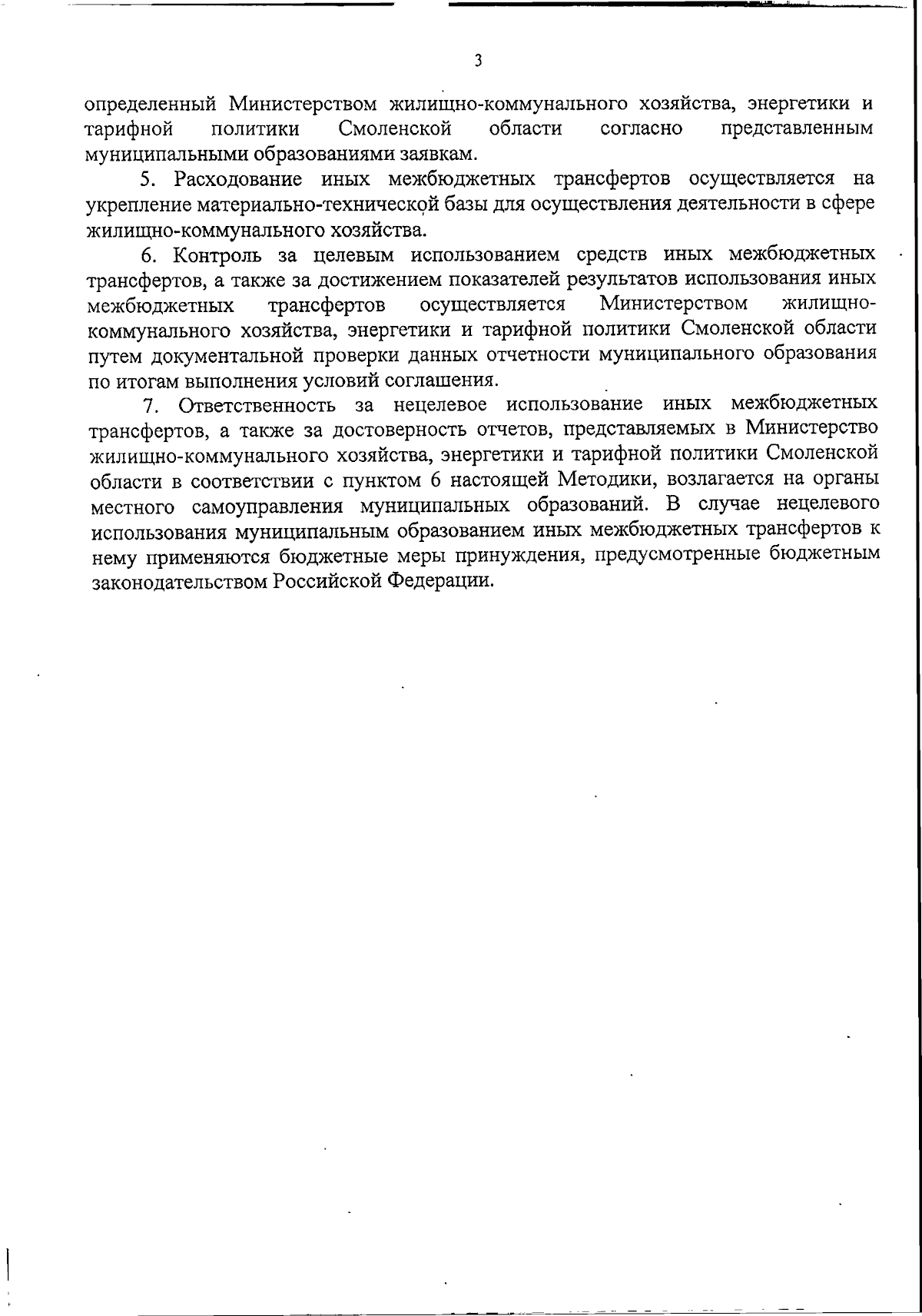 3

определенный Министерством жилищно-коммунального хозяйства, энергетики и тарифной политики Смоленской области согласно представленным муниципальными образованиями заявкам.

5. Расходование иных межбюджетных трансфертов осуществляется на укрепление материально-технической базы для осуществления деятельности в сфере жилищно-коммунального хозяйства.

6. Контроль за целевым использованием средств иных межбюджетных трансфертов, а также за достижением показателей результатов использования иных межбюджетных трансфертов осуществляется Министерством жилищно-коммунального хозяйства, энергетики и тарифной политики Смоленской области путем документальной проверки данных отчетности муниципального образования по итогам выполнения условий соглашения.

7. Ответственность за нецелевое использование иных межбюджетных трансфертов, а также за достоверность отчетов, представляемых в Министерство жилищно-коммунального хозяйства, энергетики и тарифной политики Смоленской области в соответствии с пунктом 6 настоящей Методики, возлагается на органы местного самоуправления муниципальных образований. В случае нецелевого использования муниципальным образованием иных межбюджетных трансфертов к нему применяются бюджетные меры принуждения, предусмотренные бюджетным законодательством Российской Федерации.